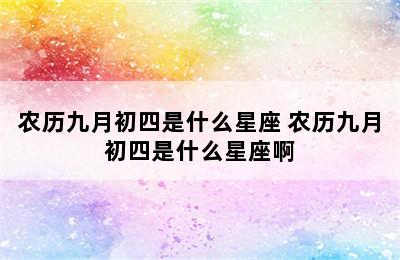 农历九月初四是什么星座 农历九月初四是什么星座啊